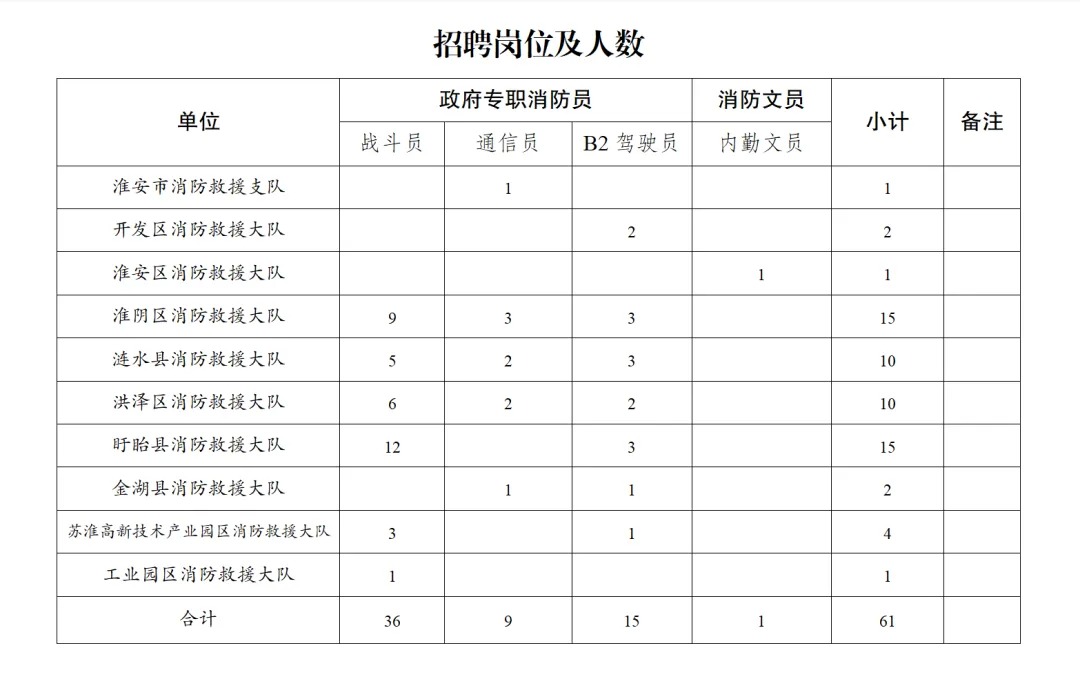 招聘岗位及人数

| 单位 | 政府专职消防员 | | | 消防文员 | 小计 | 备注 |
|---|---|---|---|---|---|---|
| | 战斗员 | 通信员 | B2 驾驶员 | 内勤文员 | | |
| 淮安市消防救援支队 | | 1 | | | 1 | |
| 开发区消防救援大队 | | | 2 | | 2 | |
| 淮安区消防救援大队 | | | | 1 | 1 | |
| 淮阴区消防救援大队 | 9 | 3 | 3 | | 15 | |
| 涟水县消防救援大队 | 5 | 2 | 3 | | 10 | |
| 洪泽区消防救援大队 | 6 | 2 | 2 | | 10 | |
| 盱眙县消防救援大队 | 12 | | 3 | | 15 | |
| 金湖县消防救援大队 | | 1 | 1 | | 2 | |
| 苏淮高新技术产业园区消防救援大队 | 3 | | 1 | | 4 | |
| 工业园区消防救援大队 | 1 | | | | 1 | |
| 合计 | 36 | 9 | 15 | 1 | 61 | |